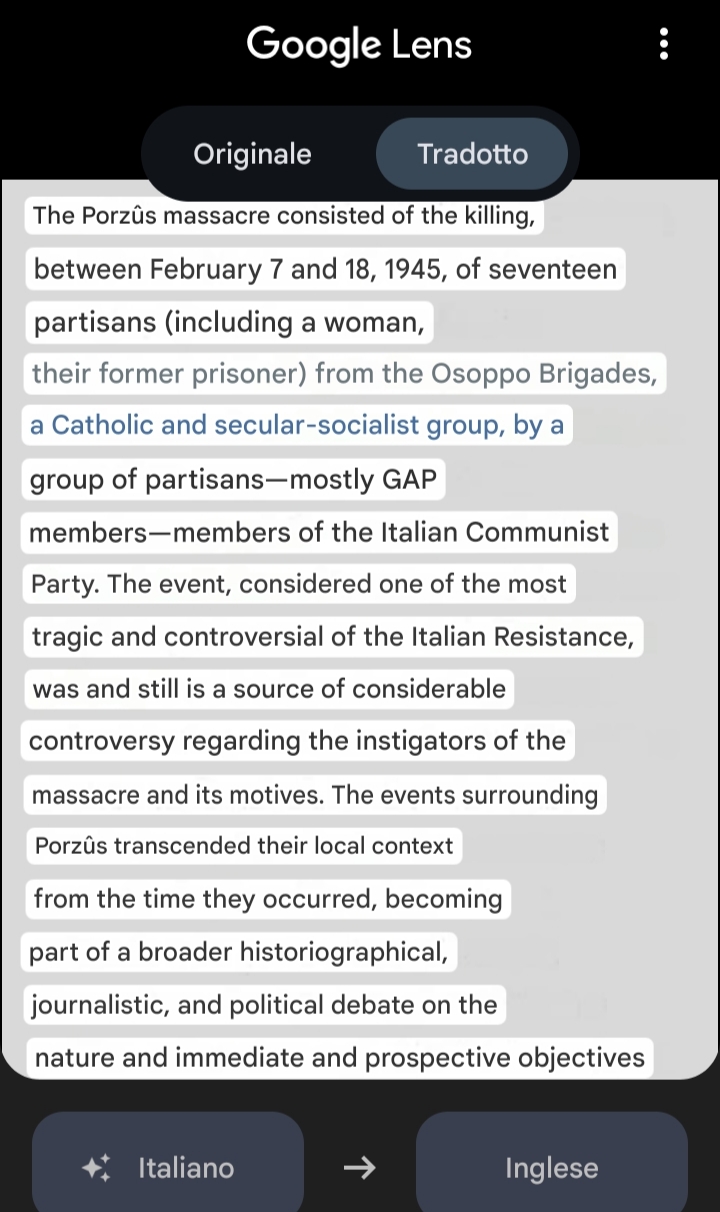 Google Lens

Originale
Tradotto

The Porzûs massacre consisted of the killing, between February 7 and 18, 1945, of seventeen partisans (including a woman, their former prisoner) from the Osoppo Brigades, a Catholic and secular-socialist group, by a group of partisans—mostly GAP members—members of the Italian Communist Party. The event, considered one of the most tragic and controversial of the Italian Resistance, was and still is a source of considerable controversy regarding the instigators of the massacre and its motives. The events surrounding Porzûs transcended their local context from the time they occurred, becoming part of a broader historiographical, journalistic, and political debate on the nature and immediate and prospective objectives

Italiano
→
Inglese